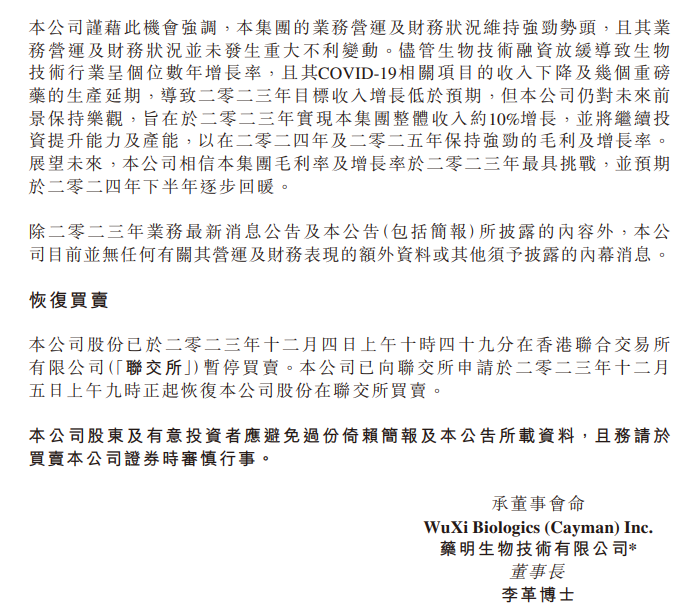 本公司謹藉此機會強調，本集團的業務營運及財務狀況維持強勁勢頭，且其業務營運及財務狀況並未發生重大不利變動。儘管生物技術融資放緩導致生物技術行業呈個位數年增長率，且其COVID-19相關項目的收入下降及幾個重磅藥的生產延期，導致二零二三年目標收入增長低於預期，但本公司仍對未來前景保持樂觀，旨在於二零二三年實現本集團整體收入約10%增長，並將繼續投資提升能力及產能，以在二零二四年及二零二五年保持強勁的毛利及增長率。展望未來，本公司相信本集團毛利率及增長率於二零二三年最具挑戰，並預期於二零二四年下半年逐步回暖。

除二零二三年業務最新消息公告及本公告（包括簡報）所披露的內容外，本公司目前並無任何有關其營運及財務表現的額外資料或其他須予披露的內幕消息。

恢復買賣

本公司股份已於二零二三年十二月四日上午十時四十九分在香港聯合交易所有限公司（「聯交所」）暫停買賣。本公司已向聯交所申請於二零二三年十二月五日上午九時正起恢復本公司股份在聯交所買賣。

本公司股東及有意投資者應避免過份倚賴簡報及本公告所載資料，且務請於買賣本公司證券時審慎行事。

承董事會命
WuXi Biologics (Cayman) Inc.
藥明生物技術有限公司*
董事長
李革博士